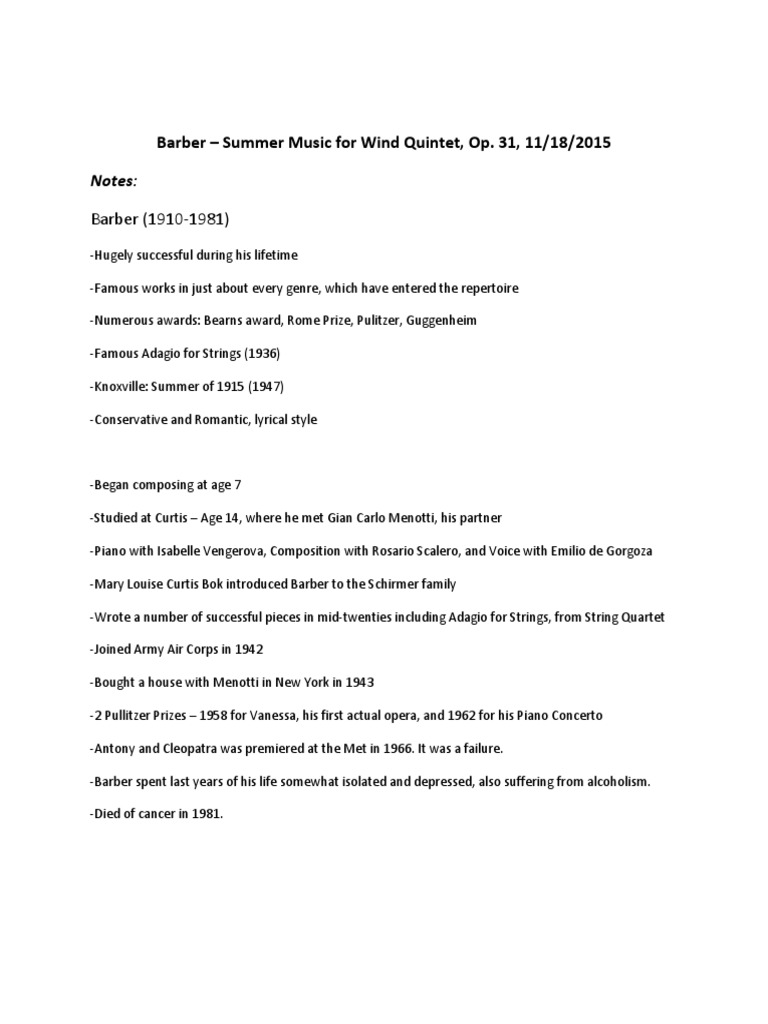 Barber – Summer Music for Wind Quintet, Op. 31, 11/18/2015

Notes:

Barber (1910-1981)

-Hugely successful during his lifetime

-Famous works in just about every genre, which have entered the repertoire

-Numerous awards: Bearns award, Rome Prize, Pulitzer, Guggenheim

-Famous Adagio for Strings (1936)

-Knoxville: Summer of 1915 (1947)

-Conservative and Romantic, lyrical style

-Began composing at age 7

-Studied at Curtis – Age 14, where he met Gian Carlo Menotti, his partner

-Piano with Isabelle Vengerova, Composition with Rosario Scalero, and Voice with Emilio de Gorgoza

-Mary Louise Curtis Bok introduced Barber to the Schirmer family

-Wrote a number of successful pieces in mid-twenties including Adagio for Strings, from String Quartet

-Joined Army Air Corps in 1942

-Bought a house with Menotti in New York in 1943

-2 Pullitzer Prizes – 1958 for Vanessa, his first actual opera, and 1962 for his Piano Concerto

-Antony and Cleopatra was premiered at the Met in 1966. It was a failure.

-Barber spent last years of his life somewhat isolated and depressed, also suffering from alcoholism.

-Died of cancer in 1981.